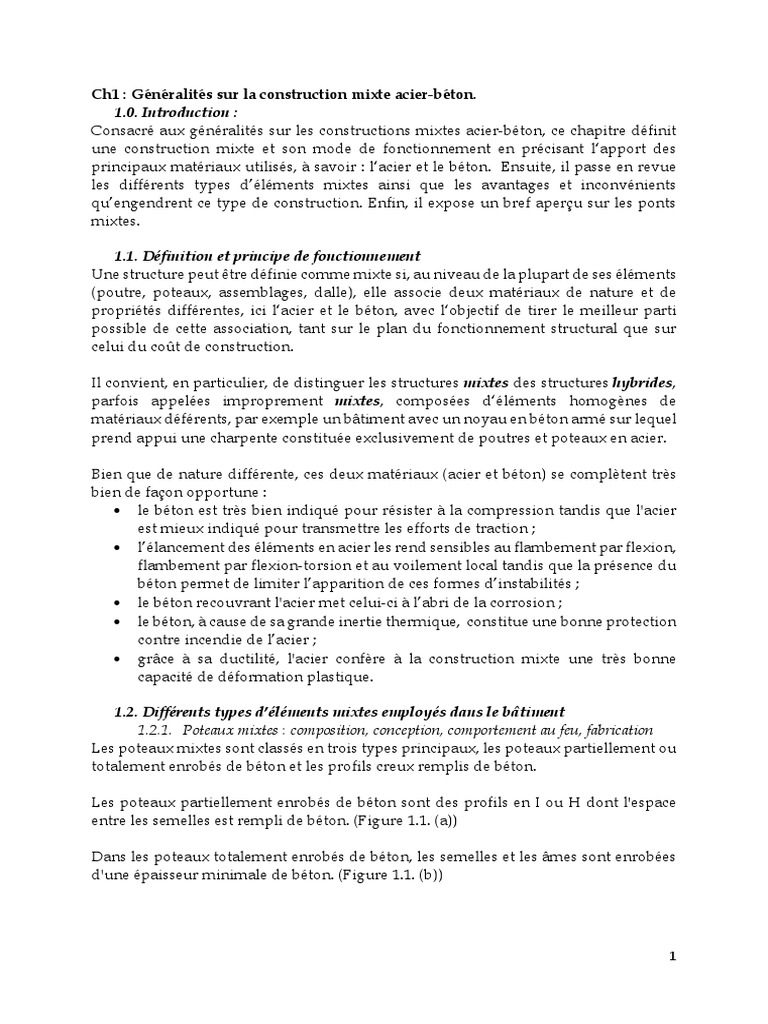 Ch1 : Généralités sur la construction mixte acier-béton.
1.0. Introduction :
Consacré aux généralités sur les constructions mixtes acier-béton, ce chapitre définit une construction mixte et son mode de fonctionnement en précisant l'apport des principaux matériaux utilisés, à savoir : l'acier et le béton. Ensuite, il passe en revue les différents types d'éléments mixtes ainsi que les avantages et inconvénients qu'engendrent ce type de construction. Enfin, il expose un bref aperçu sur les ponts mixtes.

1.1. Définition et principe de fonctionnement
Une structure peut être définie comme mixte si, au niveau de la plupart de ses éléments (poutre, poteaux, assemblages, dalle), elle associe deux matériaux de nature et de propriétés différentes, ici l'acier et le béton, avec l'objectif de tirer le meilleur parti possible de cette association, tant sur le plan du fonctionnement structural que sur celui du coût de construction.

Il convient, en particulier, de distinguer les structures mixtes des structures hybrides, parfois appelées improprement mixtes, composées d'éléments homogènes de matériaux déférents, par exemple un bâtiment avec un noyau en béton armé sur lequel prend appui une charpente constituée exclusivement de poutres et poteaux en acier.

Bien que de nature différente, ces deux matériaux (acier et béton) se complètent très bien de façon opportune :
• le béton est très bien indiqué pour résister à la compression tandis que l'acier est mieux indiqué pour transmettre les efforts de traction ;
• l'élancement des éléments en acier les rend sensibles au flambement par flexion, flambement par flexion-torsion et au voilement local tandis que la présence du béton permet de limiter l'apparition de ces formes d'instabilités ;
• le béton recouvrant l'acier met celui-ci à l'abri de la corrosion ;
• le béton, à cause de sa grande inertie thermique, constitue une bonne protection contre incendie de l'acier ;
• grâce à sa ductilité, l'acier confère à la construction mixte une très bonne capacité de déformation plastique.

1.2. Différents types d'éléments mixtes employés dans le bâtiment
1.2.1. Poteaux mixtes : composition, conception, comportement au feu, fabrication
Les poteaux mixtes sont classés en trois types principaux, les poteaux partiellement ou totalement enrobés de béton et les profils creux remplis de béton.

Les poteaux partiellement enrobés de béton sont des profils en I ou H dont l'espace entre les semelles est rempli de béton. (Figure 1.1. (a))

Dans les poteaux totalement enrobés de béton, les semelles et les âmes sont enrobées d'une épaisseur minimale de béton. (Figure 1.1. (b))

1